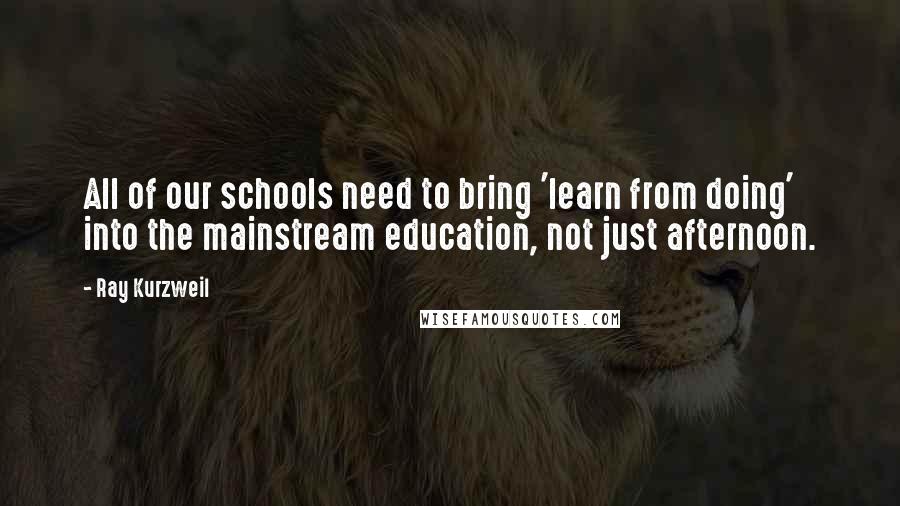 All of our schools need to bring 'learn from doing' into the mainstream education, not just afternoon.

- Ray Kurzweil

WISEFAMOUSQUOTES.COM